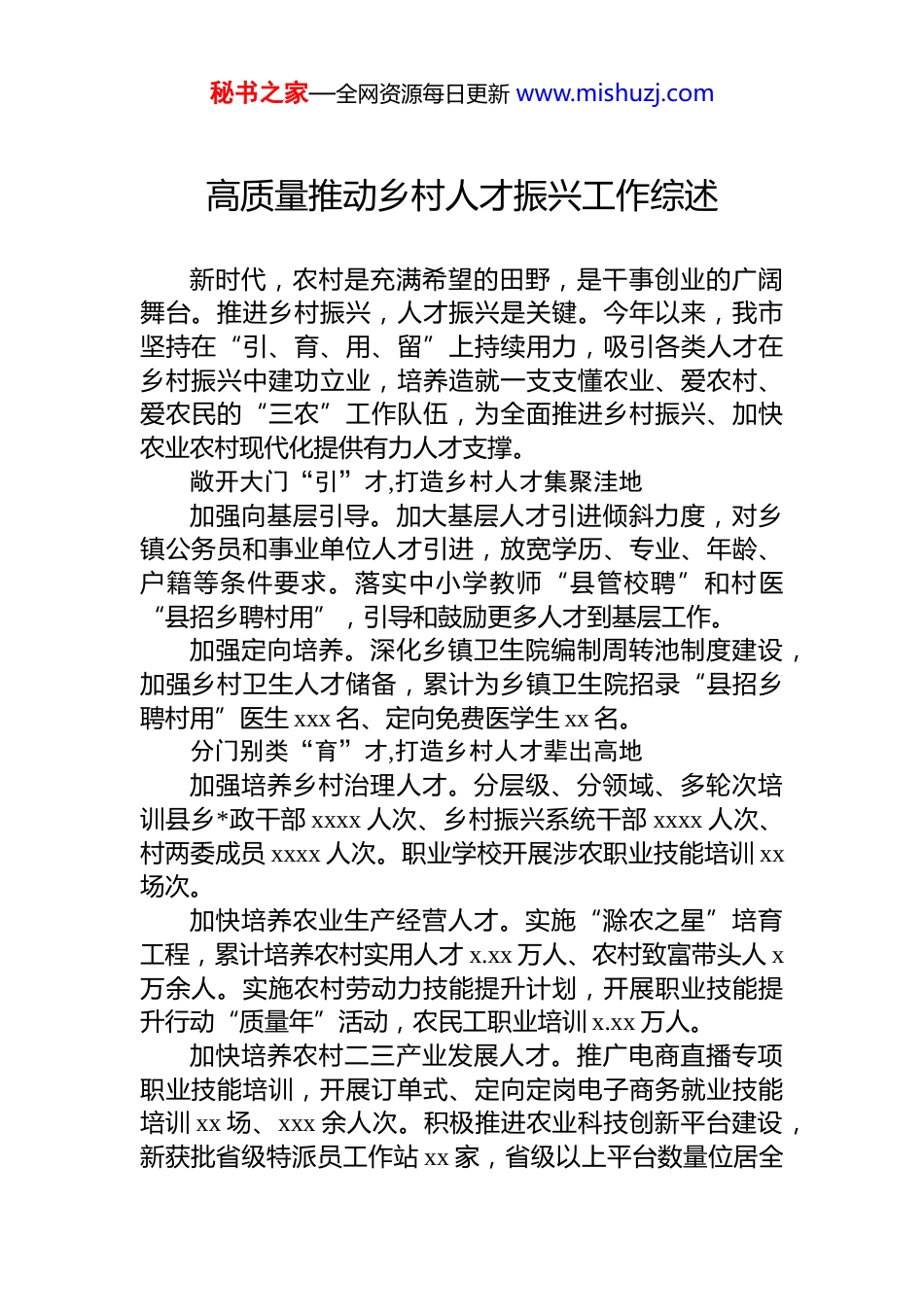 秘书之家—全网资源每日更新 www.mishuzj.com

高质量推动乡村人才振兴工作综述

新时代，农村是充满希望的田野，是干事创业的广阔舞台。推进乡村振兴，人才振兴是关键。今年以来，我市坚持在“引、育、用、留”上持续用力，吸引各类人才在乡村振兴中建功立业，培养造就一支支懂农业、爱农村、爱农民的“三农”工作队伍，为全面推进乡村振兴、加快农业农村现代化提供有力人才支撑。

敞开大门“引”才,打造乡村人才集聚洼地

加强向基层引导。加大基层人才引进倾斜力度，对乡镇公务员和事业单位人才引进，放宽学历、专业、年龄、户籍等条件要求。落实中小学教师“县管校聘”和村医“县招乡聘村用”，引导和鼓励更多人才到基层工作。

加强定向培养。深化乡镇卫生院编制周转池制度建设，加强乡村卫生人才储备，累计为乡镇卫生院招录“县招乡聘村用”医生 xxx 名、定向免费医学生 xx 名。

分门别类“育”才,打造乡村人才辈出高地

加强培养乡村治理人才。分层级、分领域、多轮次培训县乡*政干部 xxxx 人次、乡村振兴系统干部 xxxx 人次、村两委成员 xxxx 人次。职业学校开展涉农职业技能培训 xx 场次。

加快培养农业生产经营人才。实施“滁农之星”培育工程，累计培养农村实用人才 x.xx 万人、农村致富带头人 x 万余人。实施农村劳动力技能提升计划，开展职业技能提升行动“质量年”活动，农民工职业培训 x.xx 万人。

加快培养农村二三产业发展人才。推广电商直播专项职业技能培训，开展订单式、定向定岗电子商务就业技能培训 xx 场、xxx 余人次。积极推进农业科技创新平台建设，新获批省级特派员工作站 xx 家，省级以上平台数量位居全